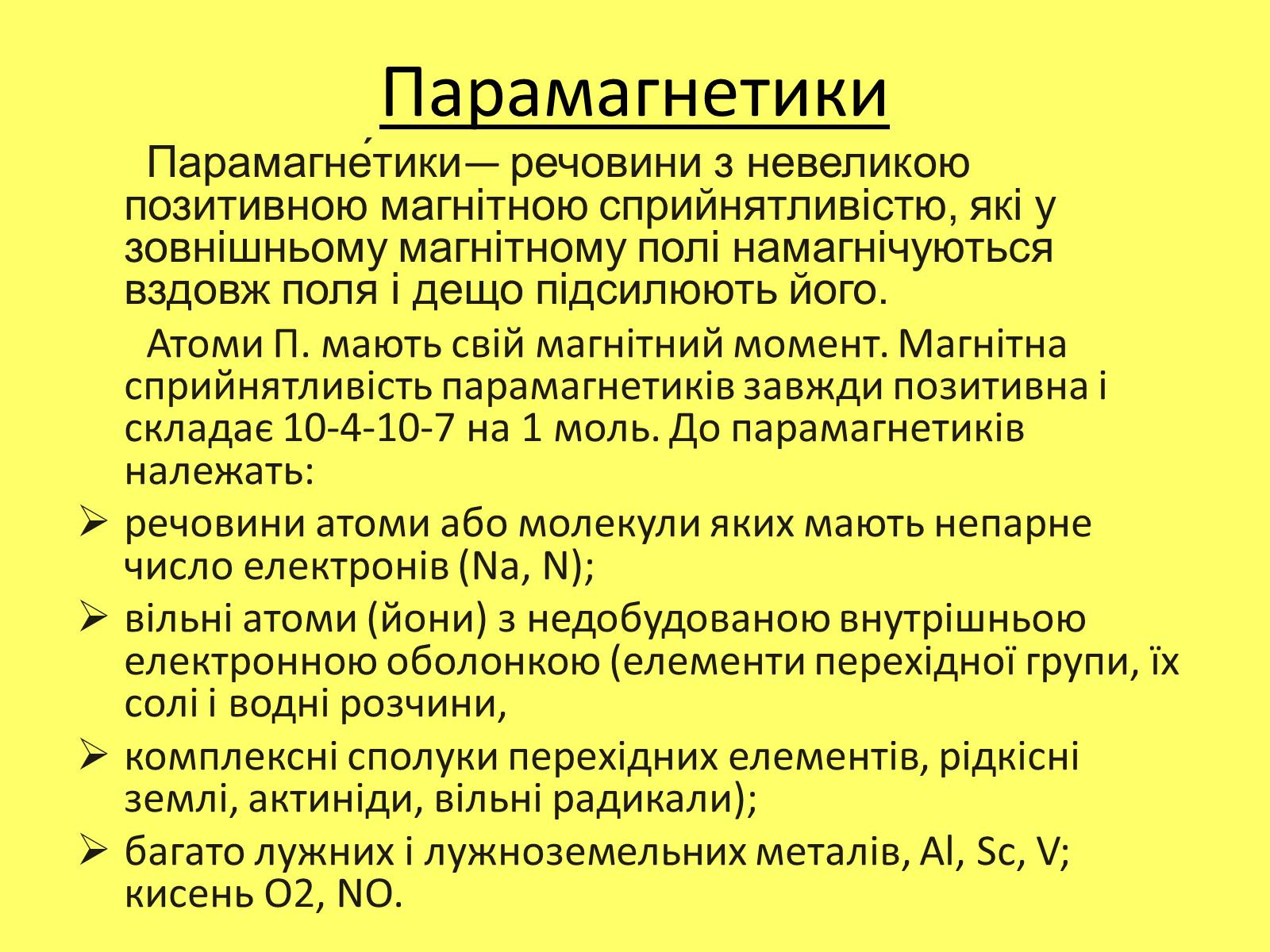 Парамагнетики

Парамагне́тики— речовини з невеликою позитивною магнітною сприйнятливістю, які у зовнішньому магнітному полі намагнічуються вздовж поля і дещо підсилюють його.

Атоми П. мають свій магнітний момент. Магнітна сприйнятливість парамагнетиків завжди позитивна і складає 10-4-10-7 на 1 моль. До парамагнетиків належать:

➢ речовини атоми або молекули яких мають непарне число електронів (Na, N);
➢ вільні атоми (йони) з недобудованою внутрішньою електронною оболонкою (елементи перехідної групи, їх солі і водні розчини,
➢ комплексні сполуки перехідних елементів, рідкісні землі, актиніди, вільні радикали);
➢ багато лужних і лужноземельних металів, Al, Sc, V; кисень O2, NO.